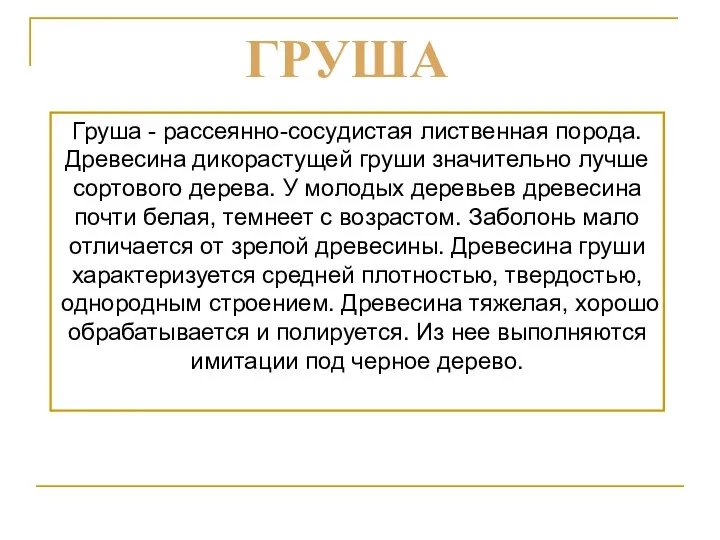 ГРУША

Груша - рассеянно-сосудистая лиственная порода. Древесина дикорастущей груши значительно лучше сортового дерева. У молодых деревьев древесина почти белая, темнеет с возрастом. Заболонь мало отличается от зрелой древесины. Древесина груши характеризуется средней плотностью, твердостью, однородным строением. Древесина тяжелая, хорошо обрабатывается и полируется. Из нее выполняются имитации под черное дерево.